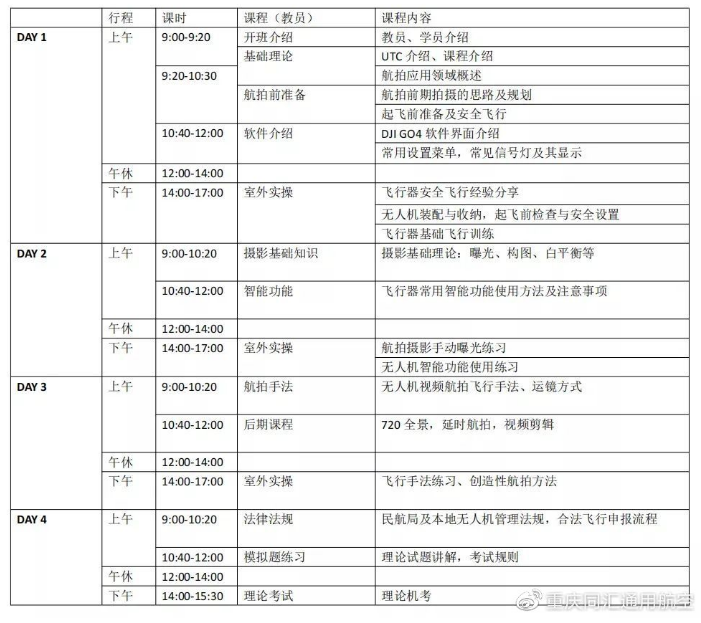 |  | 行程 | 课时 | 课程（教员） | 课程内容 |
|---|---|---|---|---|
| DAY 1 | 上午 | 9:00-9:20 | 开班介绍 | 教员、学员介绍 |
|  |  |  | 基础理论 | UTC 介绍、课程介绍 |
|  |  | 9:20-10:30 |  | 航拍应用领域概述 |
|  |  |  | 航拍前准备 | 航拍前期拍摄的思路及规划 |
|  |  |  |  | 起飞前准备及安全飞行 |
|  |  | 10:40-12:00 | 软件介绍 | DJI GO4 软件界面介绍 |
|  |  |  |  | 常用设置菜单，常见信号灯及其显示 |
|  | 午休 | 12:00-14:00 |  |  |
|  | 下午 | 14:00-17:00 | 室外实操 | 飞行器安全飞行经验分享 |
|  |  |  |  | 无人机装配与收纳，起飞前检查与安全设置 |
|  |  |  |  | 飞行器基础飞行训练 |
| DAY 2 | 上午 | 9:00-10:20 | 摄影基础知识 | 摄影基础理论：曝光、构图、白平衡等 |
|  |  | 10:40-12:00 | 智能功能 | 飞行器常用智能功能使用方法及注意事项 |
|  | 午休 | 12:00-14:00 |  |  |
|  | 下午 | 14:00-17:00 | 室外实操 | 航拍摄影手动曝光练习 |
|  |  |  |  | 无人机智能功能使用练习 |
| DAY 3 | 上午 | 9:00-10:20 | 航拍手法 | 无人机视频航拍飞行手法、运镜方式 |
|  |  | 10:40-12:00 | 后期课程 | 720 全景，延时航拍，视频剪辑 |
|  | 午休 | 12:00-14:00 |  |  |
|  | 下午 | 14:00-17:00 | 室外实操 | 飞行手法练习、创造性航拍方法 |
| DAY 4 | 上午 | 9:00-10:20 | 法律法规 | 民航局及本地无人机管理法规，合法飞行申报流程 |
|  |  | 10:40-12:00 | 模拟题练习 | 理论试题讲解，考试规则 |
|  | 午休 | 12:00-14:00 |  |  |
|  | 下午 | 14:00-15:30 | 理论考试 | 理论机考 |

重庆同汇通用航空